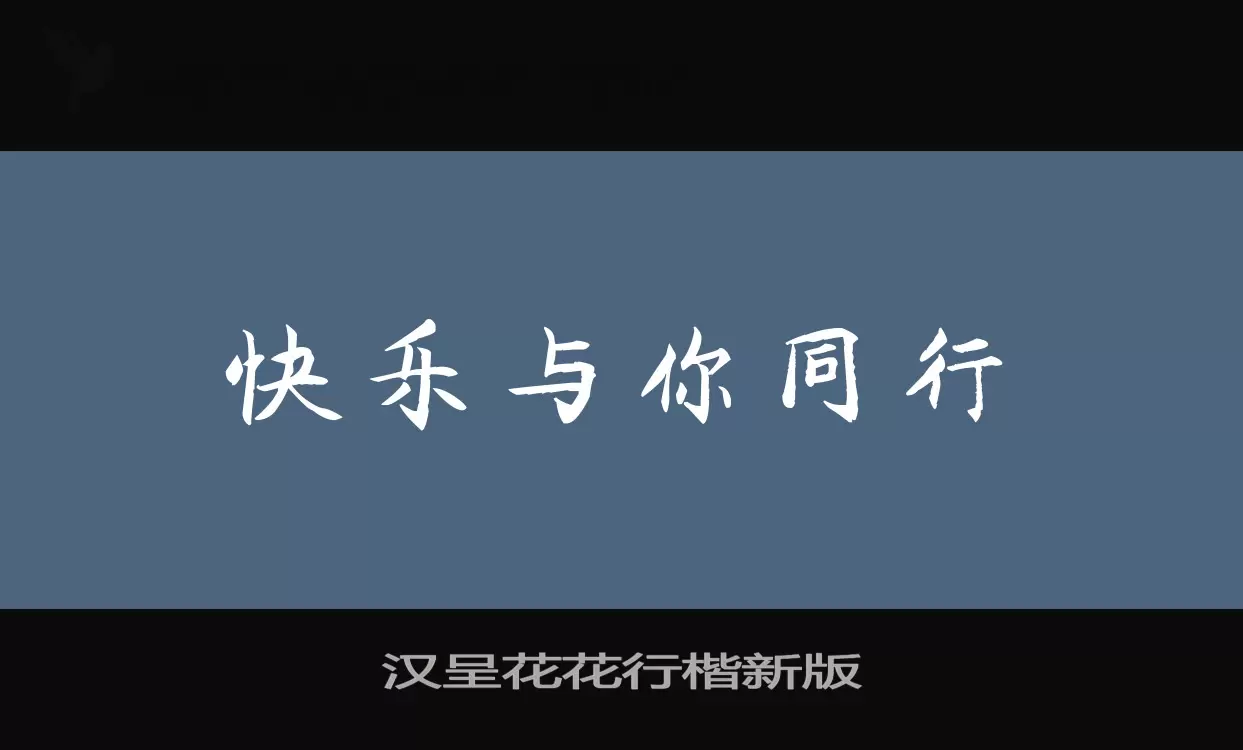 快乐与你同行

汉呈花花行楷新版